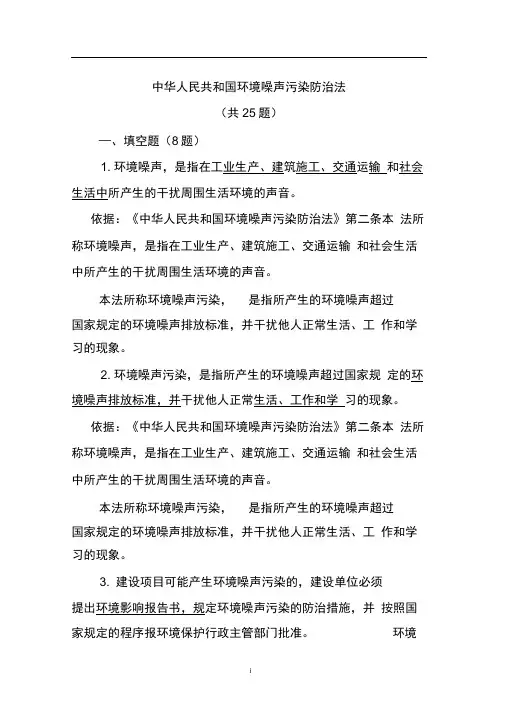 中华人民共和国环境噪声污染防治法

（共 25 题）

一、填空题（8 题）

1. 环境噪声，是指在工业生产、建筑施工、交通运输 和社会生活中所产生的干扰周围生活环境的声音。

依据：《中华人民共和国环境噪声污染防治法》第二条本 法所称环境噪声，是指在工业生产、建筑施工、交通运输 和社会生活中所产生的干扰周围生活环境的声音。

本法所称环境噪声污染， 是指所产生的环境噪声超过国家规定的环境噪声排放标准，并干扰他人正常生活、工 作和学习的现象。

2. 环境噪声污染，是指所产生的环境噪声超过国家规 定的环境噪声排放标准，并干扰他人正常生活、工作和学 习的现象。

依据：《中华人民共和国环境噪声污染防治法》第二条本 法所称环境噪声，是指在工业生产、建筑施工、交通运输 和社会生活中所产生的干扰周围生活环境的声音。

本法所称环境噪声污染， 是指所产生的环境噪声超过国家规定的环境噪声排放标准，并干扰他人正常生活、工 作和学习的现象。

3. 建设项目可能产生环境噪声污染的，建设单位必须提出环境影响报告书，规定环境噪声污染的防治措施，并 按照国家规定的程序报环境保护行政主管部门批准。 环境

i